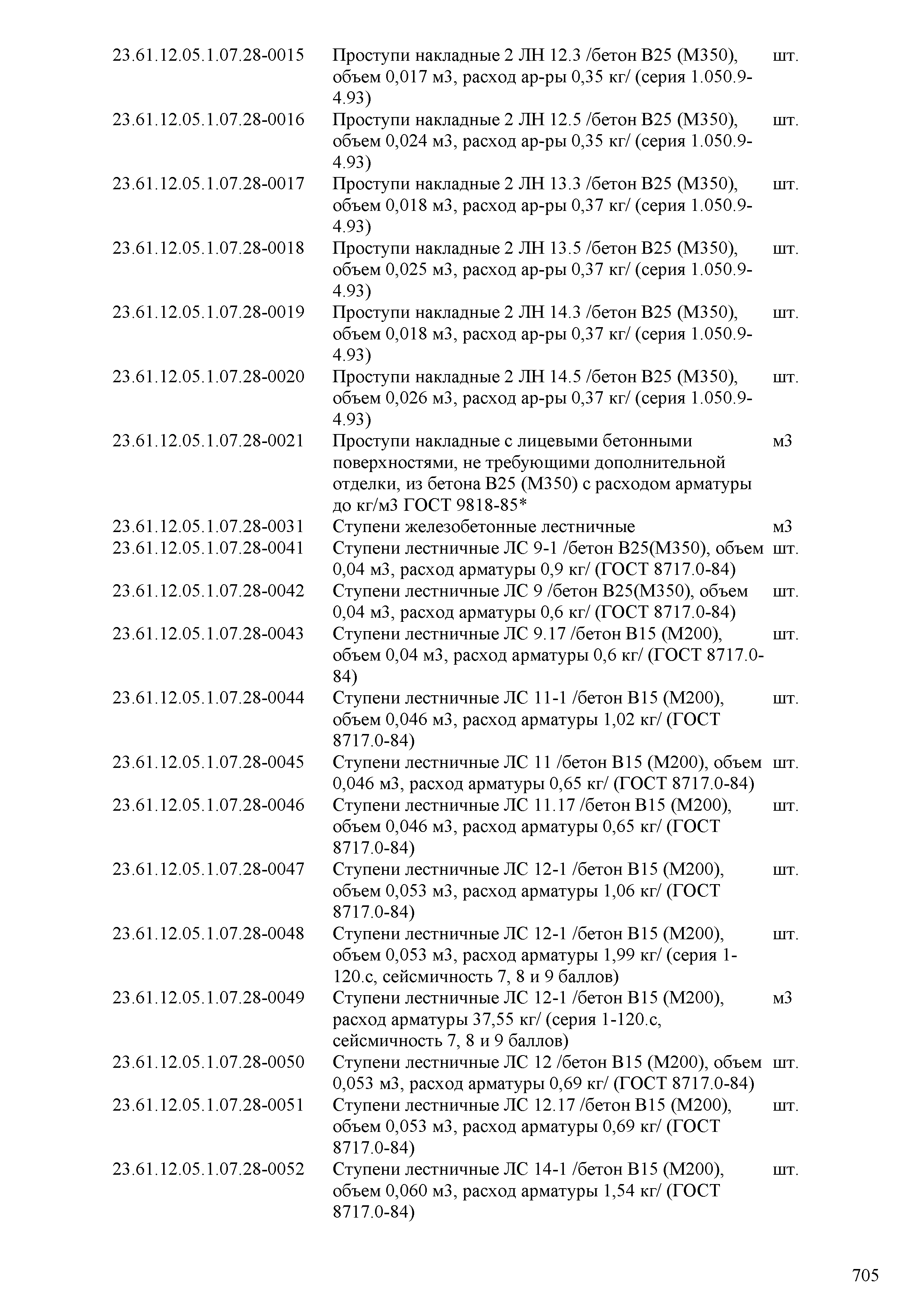 | | | |
|---|---|---|
| 23.61.12.05.1.07.28-0015 | Проступи накладные 2 ЛН 12.3 /бетон В25 (М350), объем 0,017 м3, расход ар-ры 0,35 кг/ (серия 1.050.9-4.93) | шт. |
| 23.61.12.05.1.07.28-0016 | Проступи накладные 2 ЛН 12.5 /бетон В25 (М350), объем 0,024 м3, расход ар-ры 0,35 кг/ (серия 1.050.9-4.93) | шт. |
| 23.61.12.05.1.07.28-0017 | Проступи накладные 2 ЛН 13.3 /бетон В25 (М350), объем 0,018 м3, расход ар-ры 0,37 кг/ (серия 1.050.9-4.93) | шт. |
| 23.61.12.05.1.07.28-0018 | Проступи накладные 2 ЛН 13.5 /бетон В25 (М350), объем 0,025 м3, расход ар-ры 0,37 кг/ (серия 1.050.9-4.93) | шт. |
| 23.61.12.05.1.07.28-0019 | Проступи накладные 2 ЛН 14.3 /бетон В25 (М350), объем 0,018 м3, расход ар-ры 0,37 кг/ (серия 1.050.9-4.93) | шт. |
| 23.61.12.05.1.07.28-0020 | Проступи накладные 2 ЛН 14.5 /бетон В25 (М350), объем 0,026 м3, расход ар-ры 0,37 кг/ (серия 1.050.9-4.93) | шт. |
| 23.61.12.05.1.07.28-0021 | Проступи накладные с лицевыми бетонными поверхностями, не требующими дополнительной отделки, из бетона В25 (М350) с расходом арматуры до кг/м3 ГОСТ 9818-85* | м3 |
| 23.61.12.05.1.07.28-0031 | Ступени железобетонные лестничные | м3 |
| 23.61.12.05.1.07.28-0041 | Ступени лестничные ЛС 9-1 /бетон В25(М350), объем 0,04 м3, расход арматуры 0,9 кг/ (ГОСТ 8717.0-84) | шт. |
| 23.61.12.05.1.07.28-0042 | Ступени лестничные ЛС 9 /бетон В25(М350), объем 0,04 м3, расход арматуры 0,6 кг/ (ГОСТ 8717.0-84) | шт. |
| 23.61.12.05.1.07.28-0043 | Ступени лестничные ЛС 9.17 /бетон В15 (М200), объем 0,04 м3, расход арматуры 0,6 кг/ (ГОСТ 8717.0-84) | шт. |
| 23.61.12.05.1.07.28-0044 | Ступени лестничные ЛС 11-1 /бетон В15 (М200), объем 0,046 м3, расход арматуры 1,02 кг/ (ГОСТ 8717.0-84) | шт. |
| 23.61.12.05.1.07.28-0045 | Ступени лестничные ЛС 11 /бетон В15 (М200), объем 0,046 м3, расход арматуры 0,65 кг/ (ГОСТ 8717.0-84) | шт. |
| 23.61.12.05.1.07.28-0046 | Ступени лестничные ЛС 11.17 /бетон В15 (М200), объем 0,046 м3, расход арматуры 0,65 кг/ (ГОСТ 8717.0-84) | шт. |
| 23.61.12.05.1.07.28-0047 | Ступени лестничные ЛС 12-1 /бетон В15 (М200), объем 0,053 м3, расход арматуры 1,06 кг/ (ГОСТ 8717.0-84) | шт. |
| 23.61.12.05.1.07.28-0048 | Ступени лестничные ЛС 12-1 /бетон В15 (М200), объем 0,053 м3, расход арматуры 1,99 кг/ (серия 1-120.с, сейсмичность 7, 8 и 9 баллов) | шт. |
| 23.61.12.05.1.07.28-0049 | Ступени лестничные ЛС 12-1 /бетон В15 (М200), расход арматуры 37,55 кг/ (серия 1-120.с, сейсмичность 7, 8 и 9 баллов) | м3 |
| 23.61.12.05.1.07.28-0050 | Ступени лестничные ЛС 12 /бетон В15 (М200), объем 0,053 м3, расход арматуры 0,69 кг/ (ГОСТ 8717.0-84) | шт. |
| 23.61.12.05.1.07.28-0051 | Ступени лестничные ЛС 12.17 /бетон В15 (М200), объем 0,053 м3, расход арматуры 0,69 кг/ (ГОСТ 8717.0-84) | шт. |
| 23.61.12.05.1.07.28-0052 | Ступени лестничные ЛС 14-1 /бетон В15 (М200), объем 0,060 м3, расход арматуры 1,54 кг/ (ГОСТ 8717.0-84) | шт. |

705